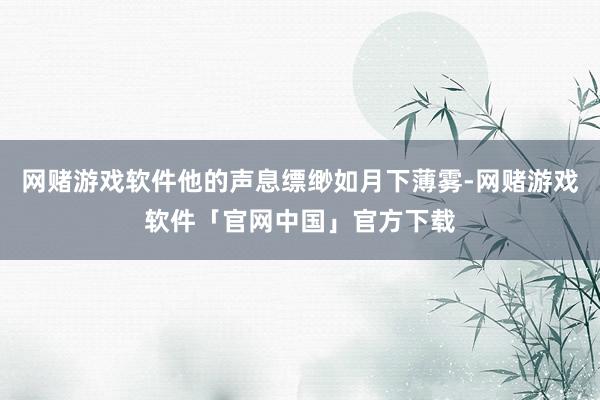 网赌游戏软件他的声息缥缈如月下薄雾-网赌游戏软件「官网中国」官方下载